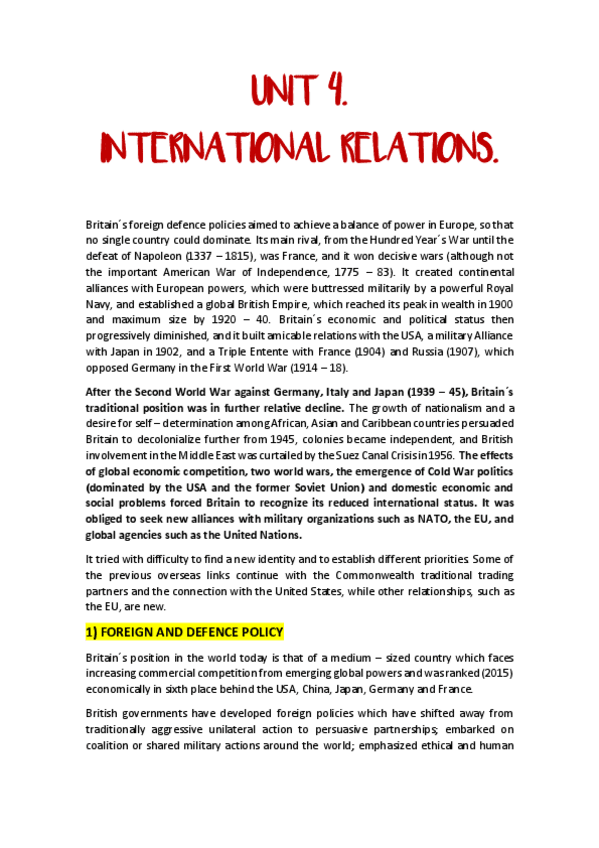 UNIT 4.
INTERNATIONAL RELATIONS.

Britain´s foreign defence policies aimed to achieve a balance of power in Europe, so that no single country could dominate. Its main rival, from the Hundred Year´s War until the defeat of Napoleon (1337 – 1815), was France, and it won decisive wars (although not the important American War of Independence, 1775 – 83). It created continental alliances with European powers, which were buttressed militarily by a powerful Royal Navy, and established a global British Empire, which reached its peak in wealth in 1900 and maximum size by 1920 – 40. Britain´s economic and political status then progressively diminished, and it built amicable relations with the USA, a military Alliance with Japan in 1902, and a Triple Entente with France (1904) and Russia (1907), which opposed Germany in the First World War (1914 – 18).

After the Second World War against Germany, Italy and Japan (1939 – 45), Britain´s traditional position was in further relative decline. The growth of nationalism and a desire for self – determination among African, Asian and Caribbean countries persuaded Britain to decolonialize further from 1945, colonies became independent, and British involvement in the Middle East was curtailed by the Suez Canal Crisis in 1956. The effects of global economic competition, two world wars, the emergence of Cold War politics (dominated by the USA and the former Soviet Union) and domestic economic and social problems forced Britain to recognize its reduced international status. It was obliged to seek new alliances with military organizations such as NATO, the EU, and global agencies such as the United Nations.

It tried with difficulty to find a new identity and to establish different priorities. Some of the previous overseas links continue with the Commonwealth traditional trading partners and the connection with the United States, while other relationships, such as the EU, are new.

1) FOREIGN AND DEFENCE POLICY

Britain´s position in the world today is that of a medium – sized country which faces increasing commercial competition from emerging global powers and was ranked (2015) economically in sixth place behind the USA, China, Japan, Germany and France.

British governments have developed foreign policies which have shifted away from traditionally aggressive unilateral action to persuasive partnerships; embarked on coalition or shared military actions around the world; emphasized ethical and human